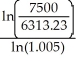 $\frac{\ln\left(\frac{7500}{6313.23}\right)}{\ln(1.005)}$